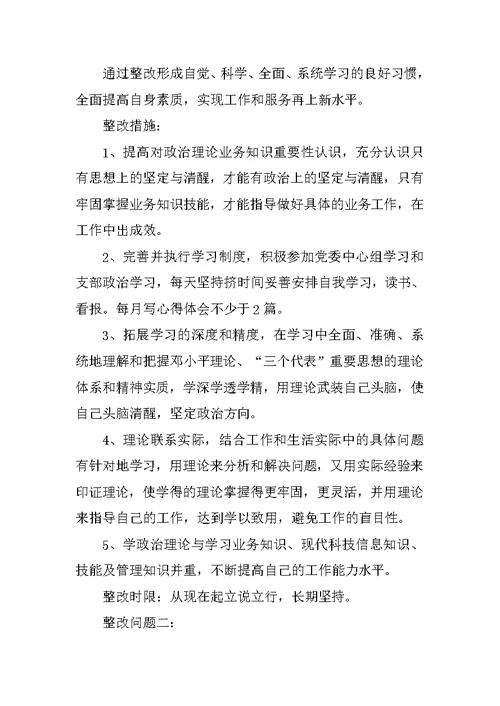 通过整改形成自觉、科学、全面、系统学习的良好习惯，全面提高自身素质，实现工作和服务再上新水平。

整改措施：

1、提高对政治理论业务知识重要性认识，充分认识只有思想上的坚定与清醒，才能有政治上的坚定与清醒，只有牢固掌握业务知识技能，才能指导做好具体的业务工作，在工作中出成效。

2、完善并执行学习制度，积极参加党委中心组学习和支部政治学习，每天坚持挤时间妥善安排自我学习，读书、看报。每月写心得体会不少于2篇。

3、拓展学习的深度和精度，在学习中全面、准确、系统地理解和把握邓小平理论、“三个代表”重要思想的理论体系和精神实质，学深学透学精，用理论武装自己头脑，使自己头脑清醒，坚定政治方向。

4、理论联系实际，结合工作和生活实际中的具体问题有针对地学习，用理论来分析和解决问题，又用实际经验来印证理论，使学得的理论掌握得更牢固，更灵活，并用理论来指导自己的工作，达到学以致用，避免工作的盲目性。

5、学政治理论与学习业务知识、现代科技信息知识、技能及管理知识并重，不断提高自己的工作能力水平。

整改时限：从现在起立说立行，长期坚持。

整改问题二：